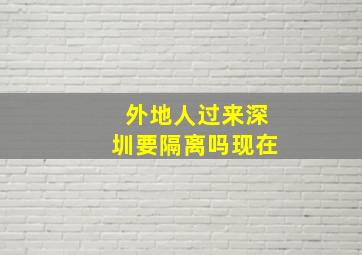 外地人过来深圳要隔离吗现在